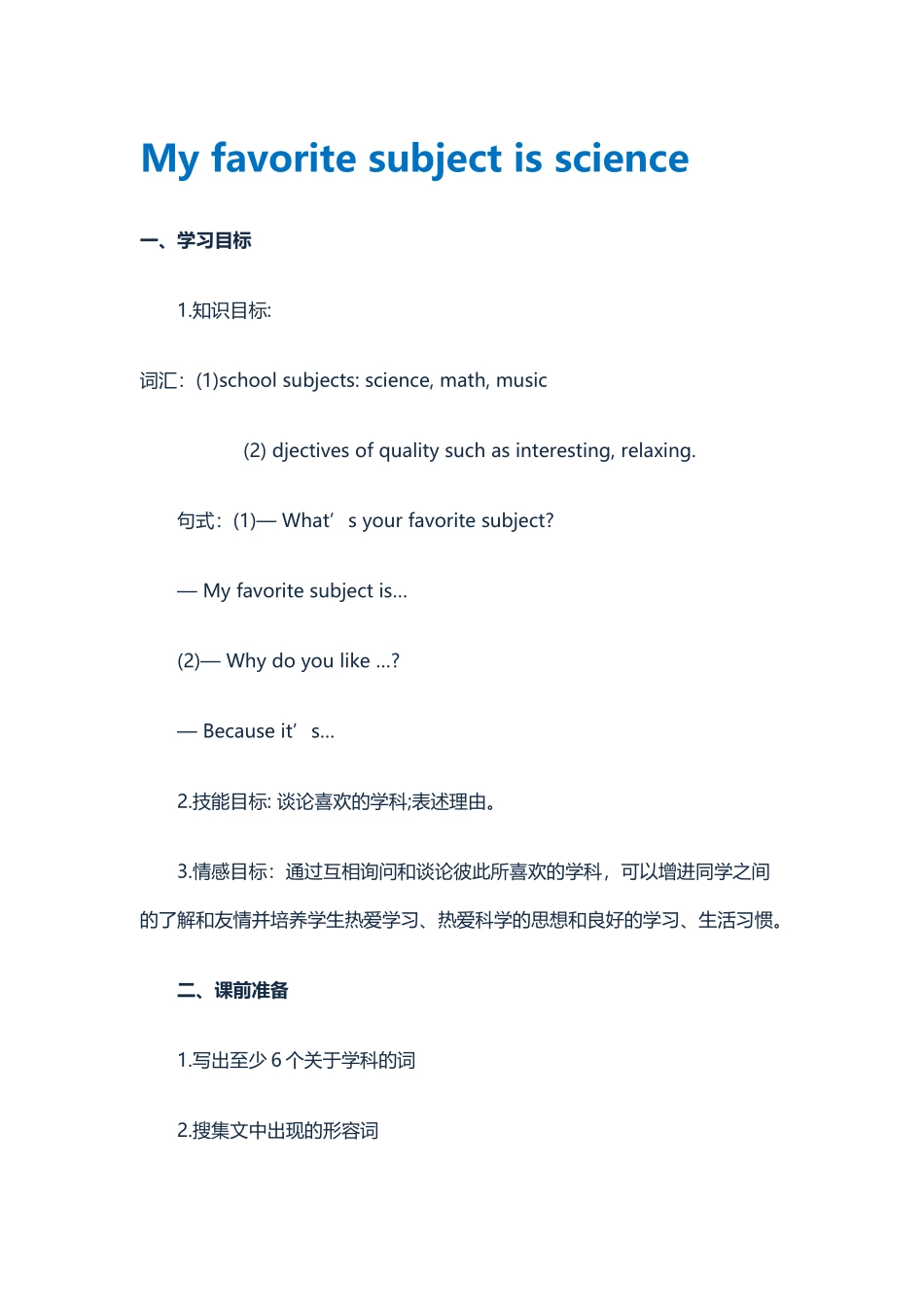 My favorite subject is science

一、学习目标

1.知识目标:

词汇：(1)school subjects: science, math, music

(2) djectives of quality such as interesting, relaxing.

句式：(1)— What’ s your favorite subject?

— My favorite subject is...

(2)— Why do you like ...?

— Because it’ s...

2.技能目标: 谈论喜欢的学科;表述理由。

3.情感目标：通过互相询问和谈论彼此所喜欢的学科，可以增进同学之间的了解和友情并培养学生热爱学习、热爱科学的思想和良好的学习、生活习惯。

二、课前准备

1.写出至少 6 个关于学科的词

2.搜集文中出现的形容词